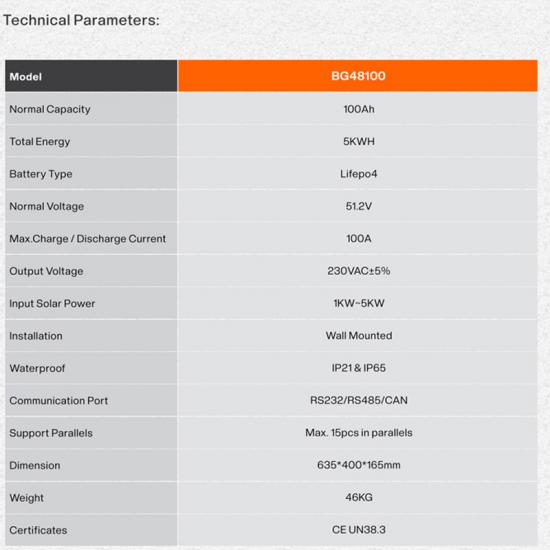 Technical Parameters:

| Model | BG48100 |
|---|---|
| Normal Capacity | 100Ah |
| Total Energy | 5KWH |
| Battery Type | Lifepo4 |
| Normal Voltage | 51.2V |
| Max.Charge / Discharge Current | 100A |
| Output Voltage | 230VAC±5% |
| Input Solar Power | 1KW~5KW |
| Installation | Wall Mounted |
| Waterproof | IP21 & IP65 |
| Communication Port | RS232/RS485/CAN |
| Support Parallels | Max. 15pcs in parallels |
| Dimension | 635*400*165mm |
| Weight | 46KG |
| Certificates | CE UN38.3 |